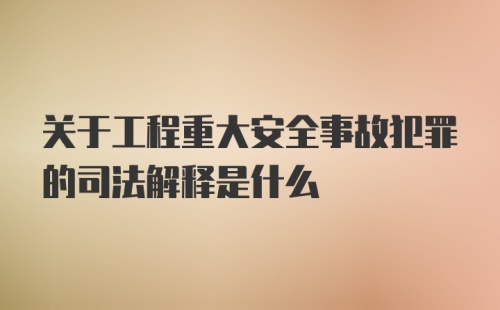 关于工程重大安全事故犯罪的司法解释是什么